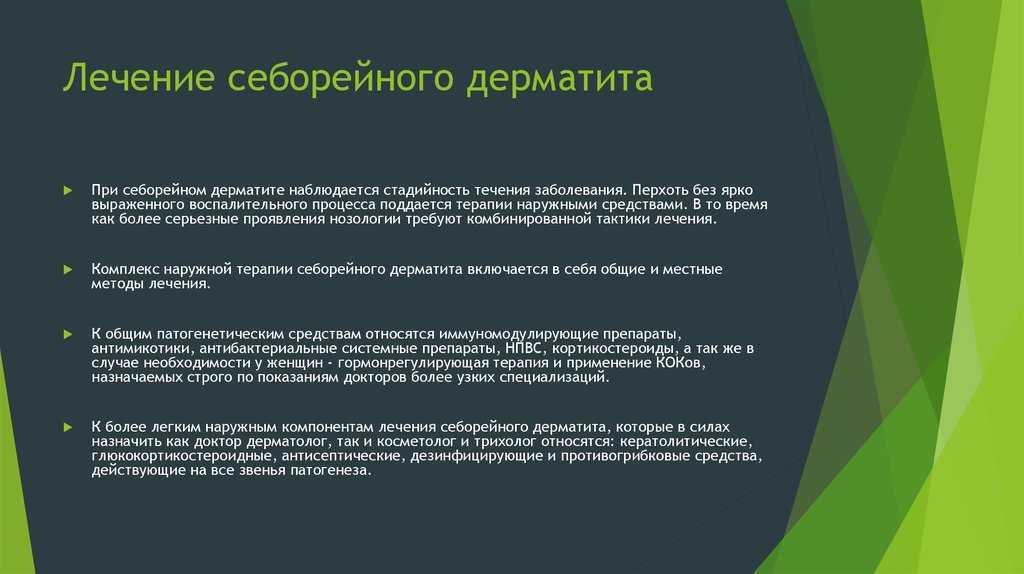 Лечение себорейного дерматита

При себорейном дерматите наблюдается стадийность течения заболевания. Перхоть без ярко выраженного воспалительного процесса поддается терапии наружными средствами. В то время как более серьезные проявления нозологии требуют комбинированной тактики лечения.

Комплекс наружной терапии себорейного дерматита включается в себя общие и местные методы лечения.

К общим патогенетическим средствам относятся иммуномодулирующие препараты, антимикотики, антибактериальные системные препараты, НПВС, кортикостероиды, а так же в случае необходимости у женщин - гормонрегулирующая терапия и применение КОКов, назначаемых строго по показаниям докторов более узких специализаций.

К более легким наружным компонентам лечения себорейного дерматита, которые в силах назначить как доктор дерматолог, так и косметолог и трихолог относятся: кератолитические, глюкокортикостероидные, антисептические, дезинфицирующие и противогрибковые средства, действующие на все звенья патогенеза.